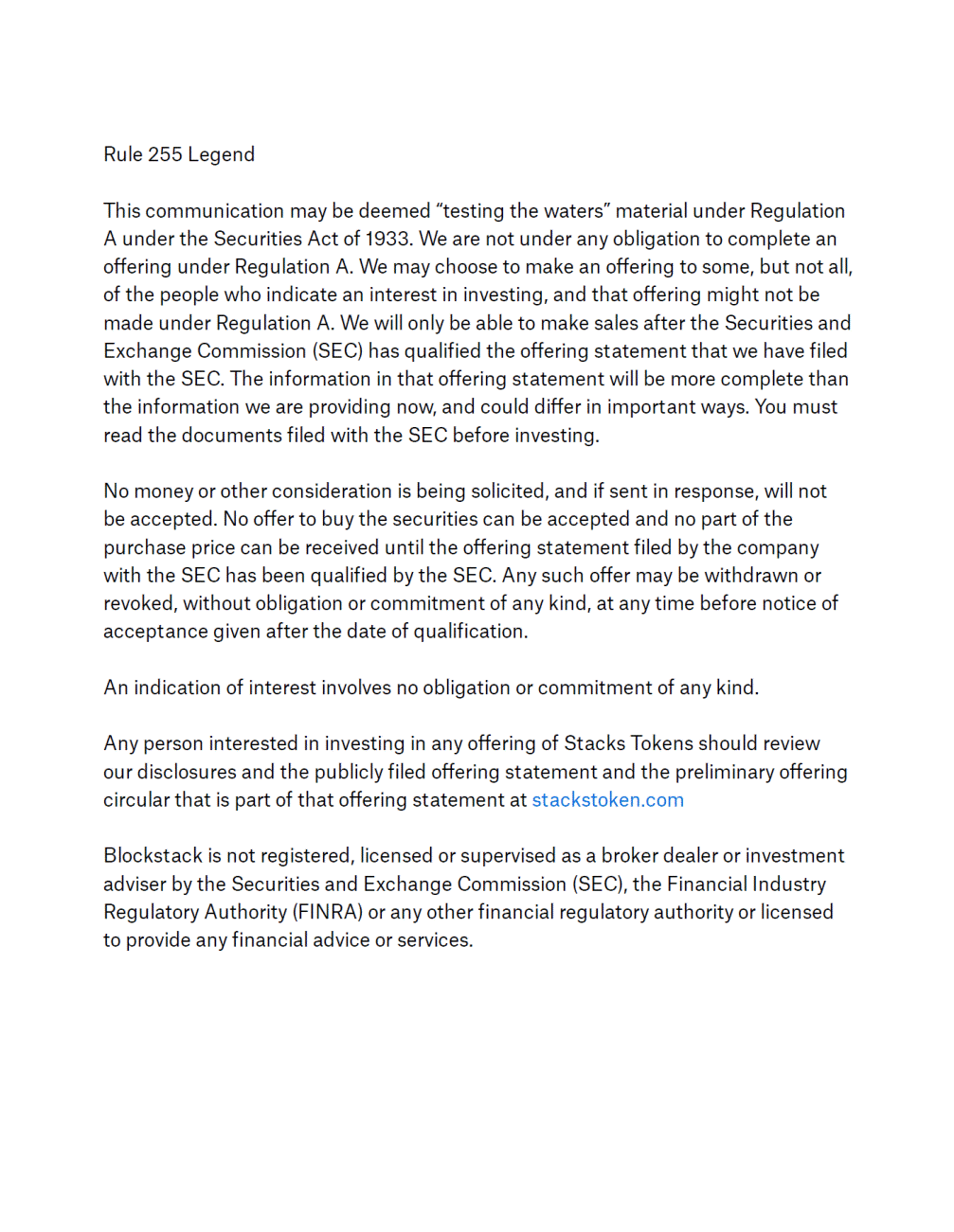 Rule 255 Legend

This communication may be deemed “testing the waters” material under Regulation A under the Securities Act of 1933. We are not under any obligation to complete an offering under Regulation A. We may choose to make an offering to some, but not all, of the people who indicate an interest in investing, and that offering might not be made under Regulation A. We will only be able to make sales after the Securities and Exchange Commission (SEC) has qualified the offering statement that we have filed with the SEC. The information in that offering statement will be more complete than the information we are providing now, and could differ in important ways. You must read the documents filed with the SEC before investing.

No money or other consideration is being solicited, and if sent in response, will not be accepted. No offer to buy the securities can be accepted and no part of the purchase price can be received until the offering statement filed by the company with the SEC has been qualified by the SEC. Any such offer may be withdrawn or revoked, without obligation or commitment of any kind, at any time before notice of acceptance given after the date of qualification.

An indication of interest involves no obligation or commitment of any kind.

Any person interested in investing in any offering of Stacks Tokens should review our disclosures and the publicly filed offering statement and the preliminary offering circular that is part of that offering statement at stackstoken.com

Blockstack is not registered, licensed or supervised as a broker dealer or investment adviser by the Securities and Exchange Commission (SEC), the Financial Industry Regulatory Authority (FINRA) or any other financial regulatory authority or licensed to provide any financial advice or services.